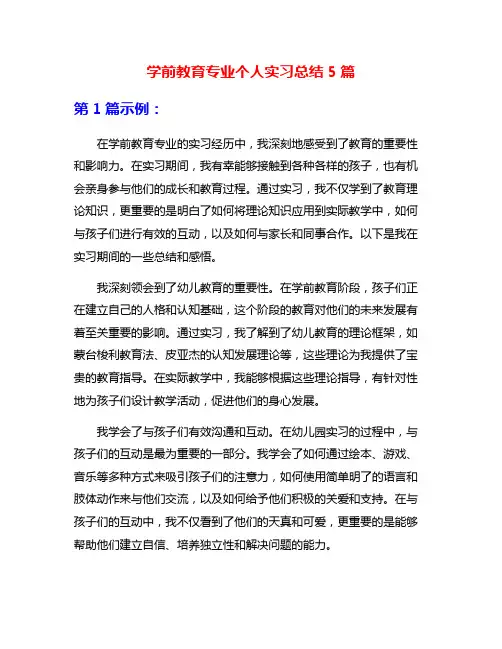 学前教育专业个人实习总结 5 篇

第 1 篇示例：

在学前教育专业的实习经历中，我深刻地感受到了教育的重要性和影响力。在实习期间，我有幸能够接触到各种各样的孩子，也有机会亲身参与他们的成长和教育过程。通过实习，我不仅学到了教育理论知识，更重要的是明白了如何将理论知识应用到实际教学中，如何与孩子们进行有效的互动，以及如何与家长和同事合作。以下是我在实习期间的一些总结和感悟。

我深刻领会到了幼儿教育的重要性。在学前教育阶段，孩子们正在建立自己的人格和认知基础，这个阶段的教育对他们的未来发展有着至关重要的影响。通过实习，我了解到了幼儿教育的理论框架，如蒙台梭利教育法、皮亚杰的认知发展理论等，这些理论为我提供了宝贵的教育指导。在实际教学中，我能够根据这些理论指导，有针对性地为孩子们设计教学活动，促进他们的身心发展。

我学会了与孩子们有效沟通和互动。在幼儿园实习的过程中，与孩子们的互动是最为重要的一部分。我学会了如何通过绘本、游戏、音乐等多种方式来吸引孩子们的注意力，如何使用简单明了的语言和肢体动作来与他们交流，以及如何给予他们积极的关爱和支持。在与孩子们的互动中，我不仅看到了他们的天真和可爱，更重要的是能够帮助他们建立自信、培养独立性和解决问题的能力。